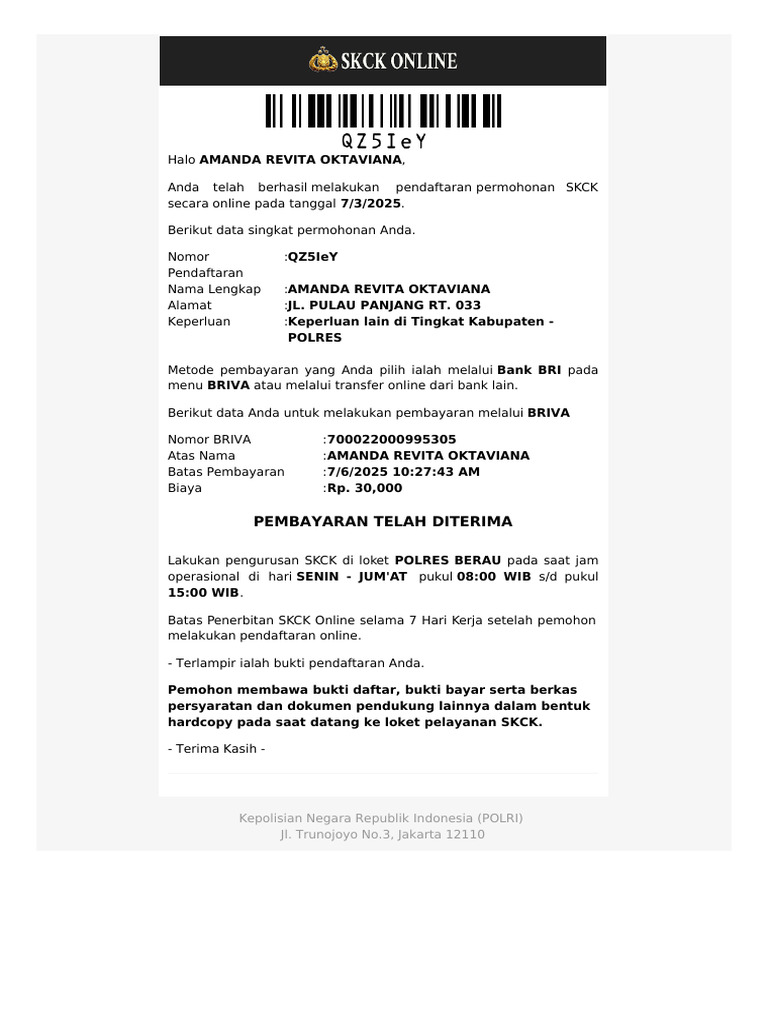 SKCK ONLINE

QZ5IeY

Halo **AMANDA REVITA OKTAVIANA**,

Anda telah berhasil melakukan pendaftaran permohonan SKCK secara online pada tanggal **7/3/2025**.

Berikut data singkat permohonan Anda.

| | |
|---|---|
| Nomor Pendaftaran | :**QZ5IeY** |
| Nama Lengkap | :**AMANDA REVITA OKTAVIANA** |
| Alamat | :**JL. PULAU PANJANG RT. 033** |
| Keperluan | :**Keperluan lain di Tingkat Kabupaten - POLRES** |

Metode pembayaran yang Anda pilih ialah melalui **Bank BRI** pada menu **BRIVA** atau melalui transfer online dari bank lain.

Berikut data Anda untuk melakukan pembayaran melalui **BRIVA**

| | |
|---|---|
| Nomor BRIVA | :**700022000995305** |
| Atas Nama | :**AMANDA REVITA OKTAVIANA** |
| Batas Pembayaran | :**7/6/2025 10:27:43 AM** |
| Biaya | :**Rp. 30,000** |

**PEMBAYARAN TELAH DITERIMA**

Lakukan pengurusan SKCK di loket **POLRES BERAU** pada saat jam operasional di hari **SENIN - JUM'AT** pukul **08:00 WIB** s/d pukul **15:00 WIB**.

Batas Penerbitan SKCK Online selama 7 Hari Kerja setelah pemohon melakukan pendaftaran online.

- Terlampir ialah bukti pendaftaran Anda.

**Pemohon membawa bukti daftar, bukti bayar serta berkas persyaratan dan dokumen pendukung lainnya dalam bentuk hardcopy pada saat datang ke loket pelayanan SKCK.**

- Terima Kasih -

Kepolisian Negara Republik Indonesia (POLRI)
Jl. Trunojoyo No.3, Jakarta 12110